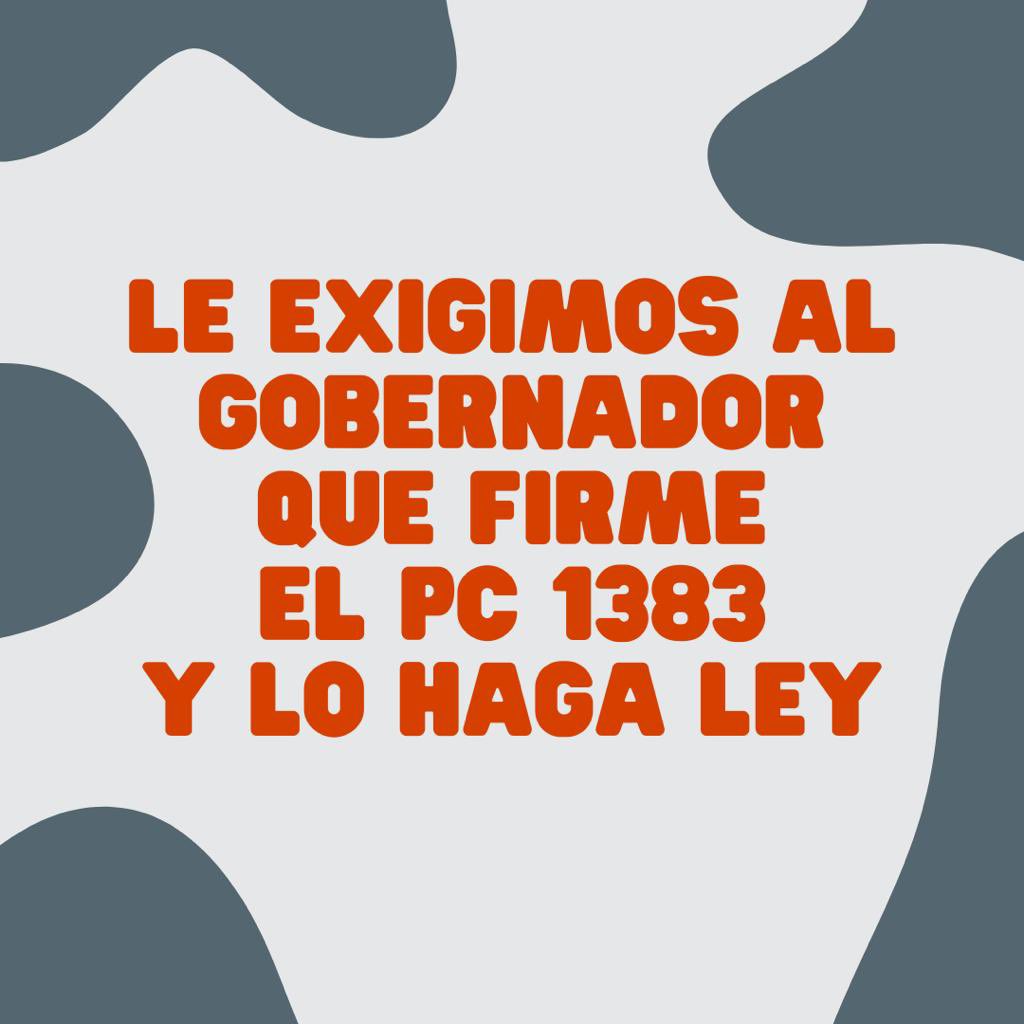 LE EXIGIMOS AL GOBERNADOR QUE FIRME EL PC 1383 Y LO HAGA LEY